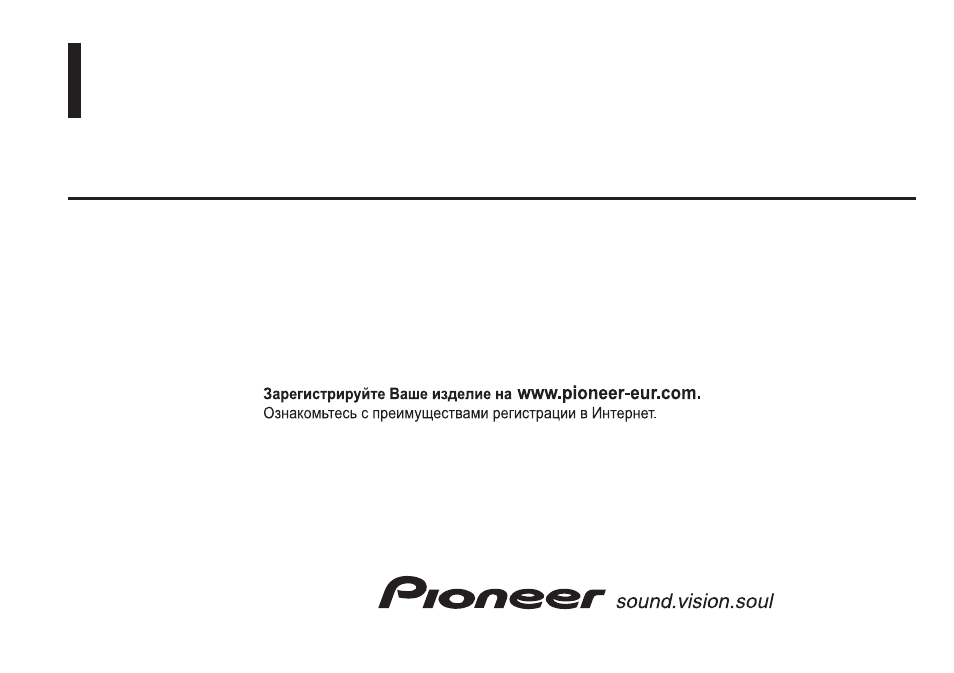 Зарегистрируйте Ваше изделие на www.pioneer-eur.com.
Ознакомьтесь с преимуществами регистрации в Интернет.

Pioneer sound.vision.soul